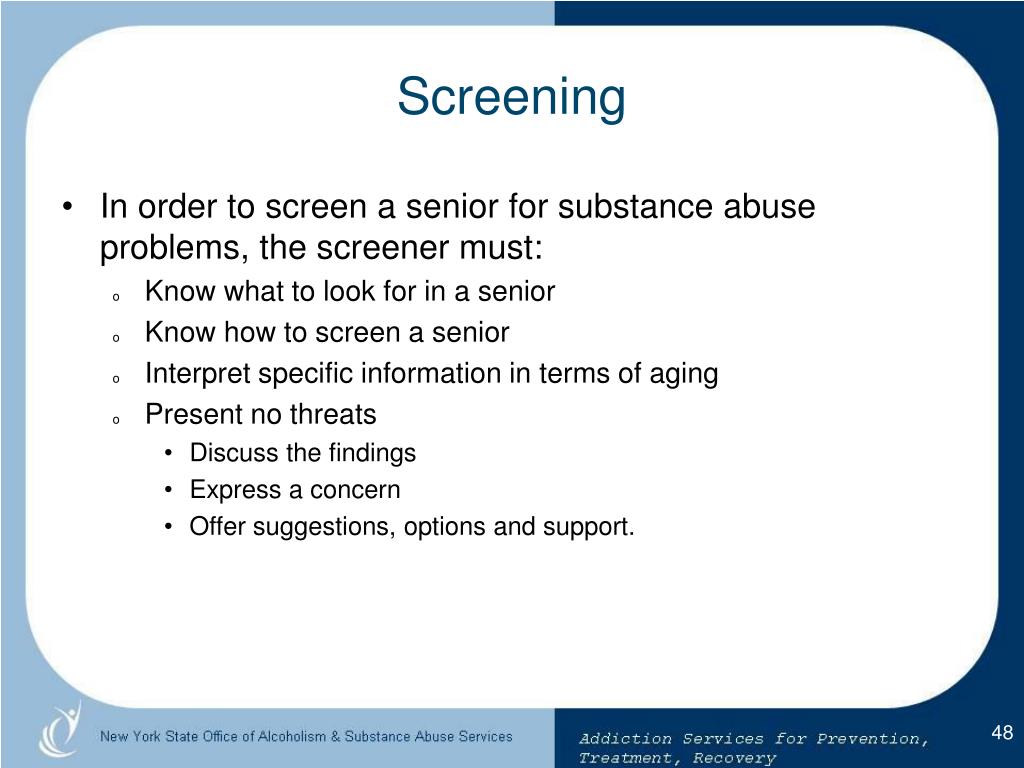 Screening

• In order to screen a senior for substance abuse problems, the screener must:
  o Know what to look for in a senior
  o Know how to screen a senior
  o Interpret specific information in terms of aging
  o Present no threats
    • Discuss the findings
    • Express a concern
    • Offer suggestions, options and support.

New York State Office of Alcoholism & Substance Abuse Services

Addiction Services for Prevention, Treatment, Recovery

48